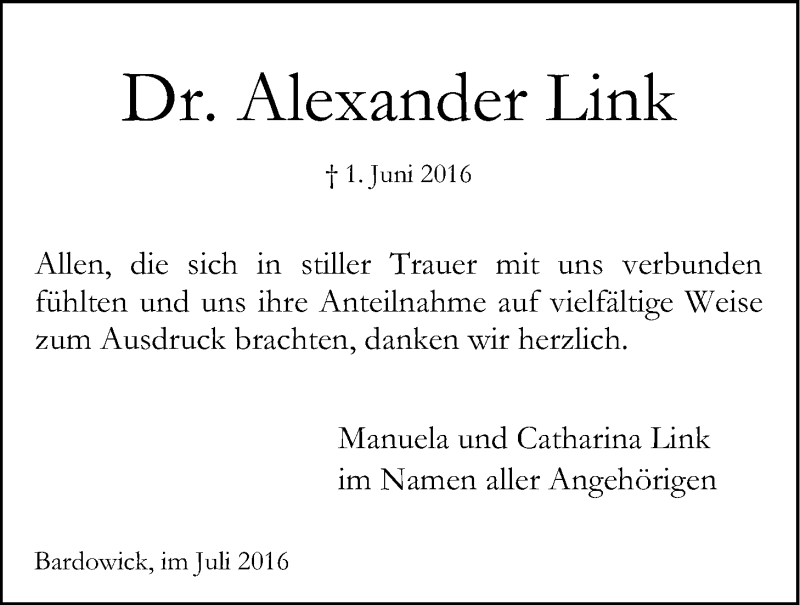 Dr. Alexander Link

† 1. Juni 2016

Allen, die sich in stiller Trauer mit uns verbunden fühlten und uns ihre Anteilnahme auf vielfältige Weise zum Ausdruck brachten, danken wir herzlich.

Manuela und Catharina Link
im Namen aller Angehörigen

Bardowick, im Juli 2016